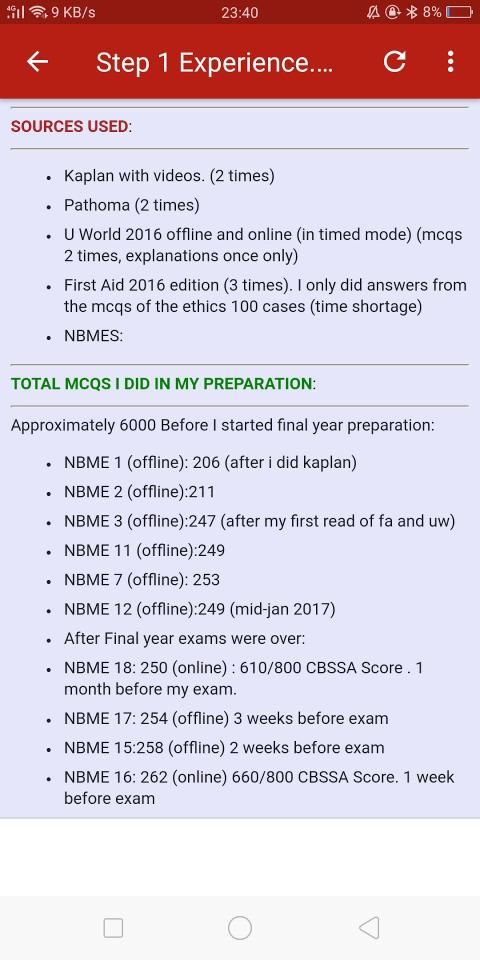 4G 9 KB/s 23:40 8%

Step 1 Experience....

SOURCES USED:

- Kaplan with videos. (2 times)
- Pathoma (2 times)
- U World 2016 offline and online (in timed mode) (mcqs 2 times, explanations once only)
- First Aid 2016 edition (3 times). I only did answers from the mcqs of the ethics 100 cases (time shortage)
- NBMES:

TOTAL MCQS I DID IN MY PREPARATION:

Approximately 6000 Before I started final year preparation:

- NBME 1 (offline): 206 (after i did kaplan)
- NBME 2 (offline):211
- NBME 3 (offline):247 (after my first read of fa and uw)
- NBME 11 (offline):249
- NBME 7 (offline): 253
- NBME 12 (offline):249 (mid-jan 2017)
- After Final year exams were over:
- NBME 18: 250 (online) : 610/800 CBSSA Score . 1 month before my exam.
- NBME 17: 254 (offline) 3 weeks before exam
- NBME 15:258 (offline) 2 weeks before exam
- NBME 16: 262 (online) 660/800 CBSSA Score. 1 week before exam